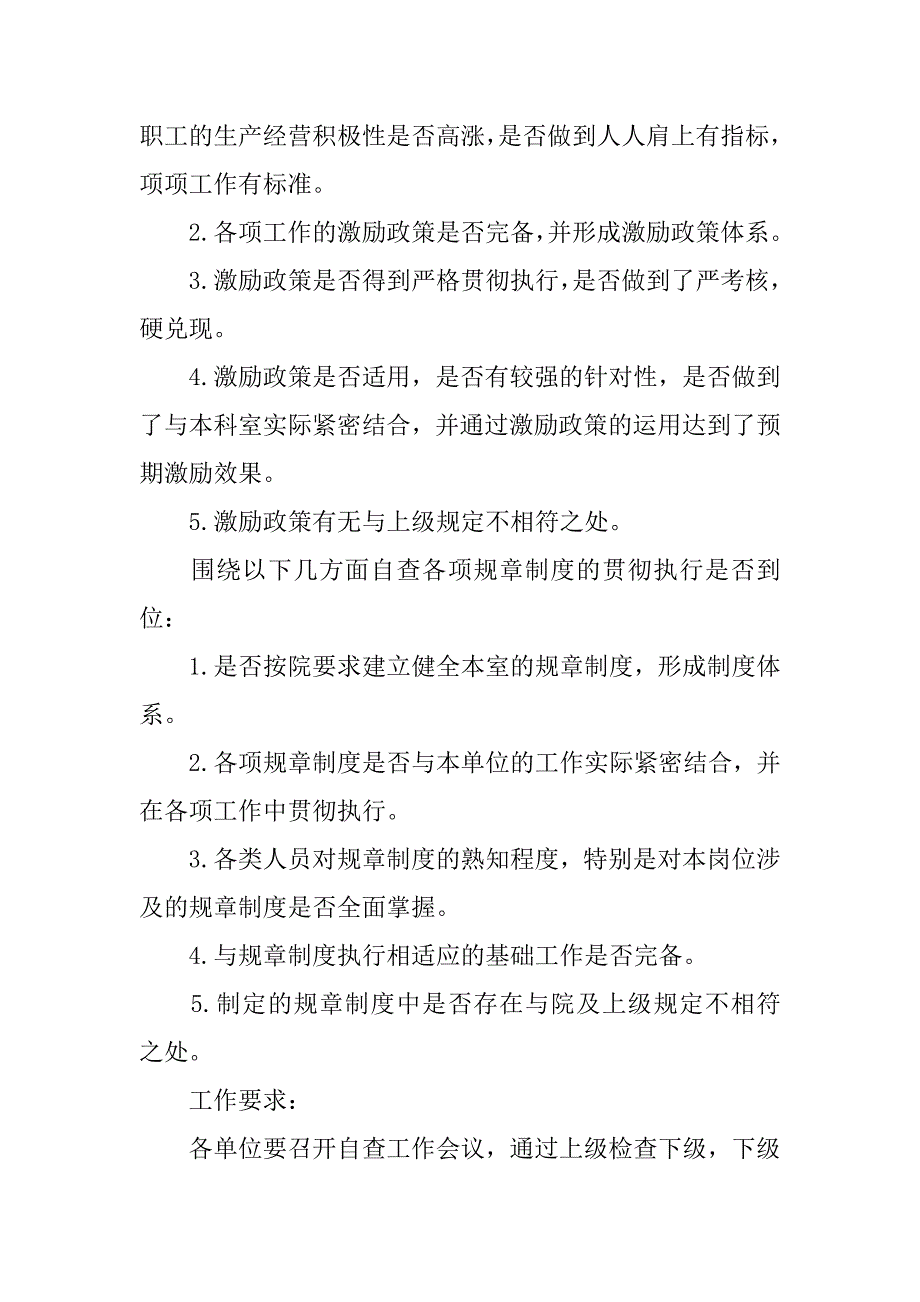 职工的生产经营积极性是否高涨，是否做到人人肩上有指标，项项工作有标准。

2.各项工作的激励政策是否完备，并形成激励政策体系。

3.激励政策是否得到严格贯彻执行，是否做到了严考核，硬兑现。

4.激励政策是否适用，是否有较强的针对性，是否做到了与本科室实际紧密结合，并通过激励政策的运用达到了预期激励效果。

5.激励政策有无与上级规定不相符之处。

围绕以下几方面自查各项规章制度的贯彻执行是否到位：

1.是否按院要求建立健全本室的规章制度，形成制度体系。

2.各项规章制度是否与本单位的工作实际紧密结合，并在各项工作中贯彻执行。

3.各类人员对规章制度的熟知程度，特别是对本岗位涉及的规章制度是否全面掌握。

4.与规章制度执行相适应的基础工作是否完备。

5.制定的规章制度中是否存在与院及上级规定不相符之处。

工作要求：

各单位要召开自查工作会议，通过上级检查下级，下级